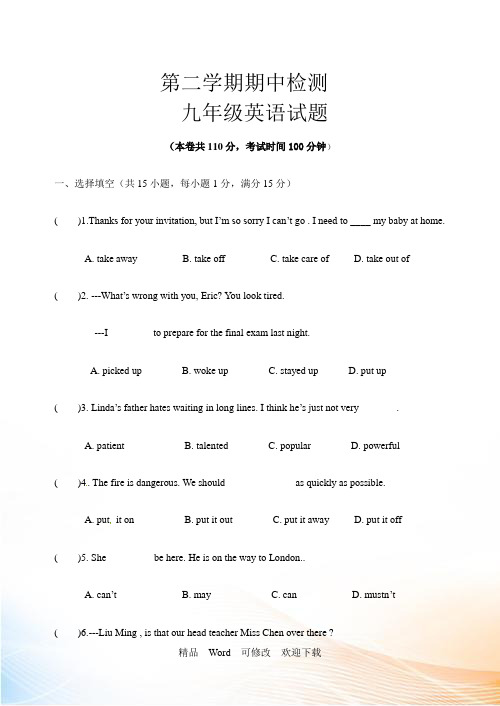 第二学期期中检测
九年级英语试题

（本卷共 110 分，考试时间 100 分钟）

一、选择填空（共 15 小题，每小题 1 分，满分 15 分）

(　　)1.Thanks for your invitation, but I'm so sorry I can't go . I need to ____ my baby at home.

A. take away　　B. take off　　C. take care of　　D. take out of

(　　)2. ---What's wrong with you, Eric? You look tired.

---I　　　　to prepare for the final exam last night.

A. picked up　　B. woke up　　C. stayed up　　D. put up

(　　)3. Linda's father hates waiting in long lines. I think he's just not very　　　　.

A. patient　　B. talented　　C. popular　　D. powerful

(　　)4. The fire is dangerous. We should　　　　as quickly as possible.

A. put, it on　　B. put it out　　C. put it away　　D. put it off

(　　)5. She　　　　be here. He is on the way to London..

A. can't　　B. may　　C. can　　D. mustn't

(　　)6.---Liu Ming , is that our head teacher Miss Chen over there ?

精品　Word　可修改　欢迎下载